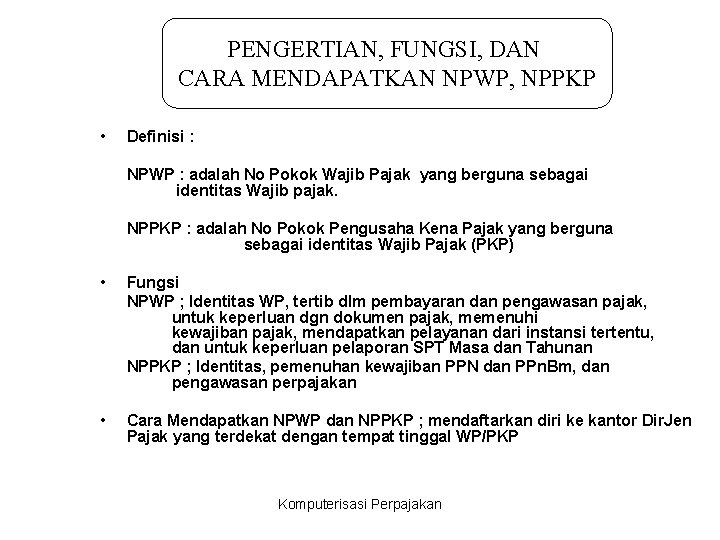 PENGERTIAN, FUNGSI, DAN CARA MENDAPATKAN NPWP, NPPKP

• Definisi :

NPWP : adalah No Pokok Wajib Pajak yang berguna sebagai identitas Wajib pajak.

NPPKP : adalah No Pokok Pengusaha Kena Pajak yang berguna sebagai identitas Wajib Pajak (PKP)

• Fungsi
NPWP ; Identitas WP, tertib dlm pembayaran dan pengawasan pajak, untuk keperluan dgn dokumen pajak, memenuhi kewajiban pajak, mendapatkan pelayanan dari instansi tertentu, dan untuk keperluan pelaporan SPT Masa dan Tahunan
NPPKP ; Identitas, pemenuhan kewajiban PPN dan PPnBm, dan pengawasan perpajakan

• Cara Mendapatkan NPWP dan NPPKP ; mendaftarkan diri ke kantor DirJen Pajak yang terdekat dengan tempat tinggal WP/PKP

Komputerisasi Perpajakan